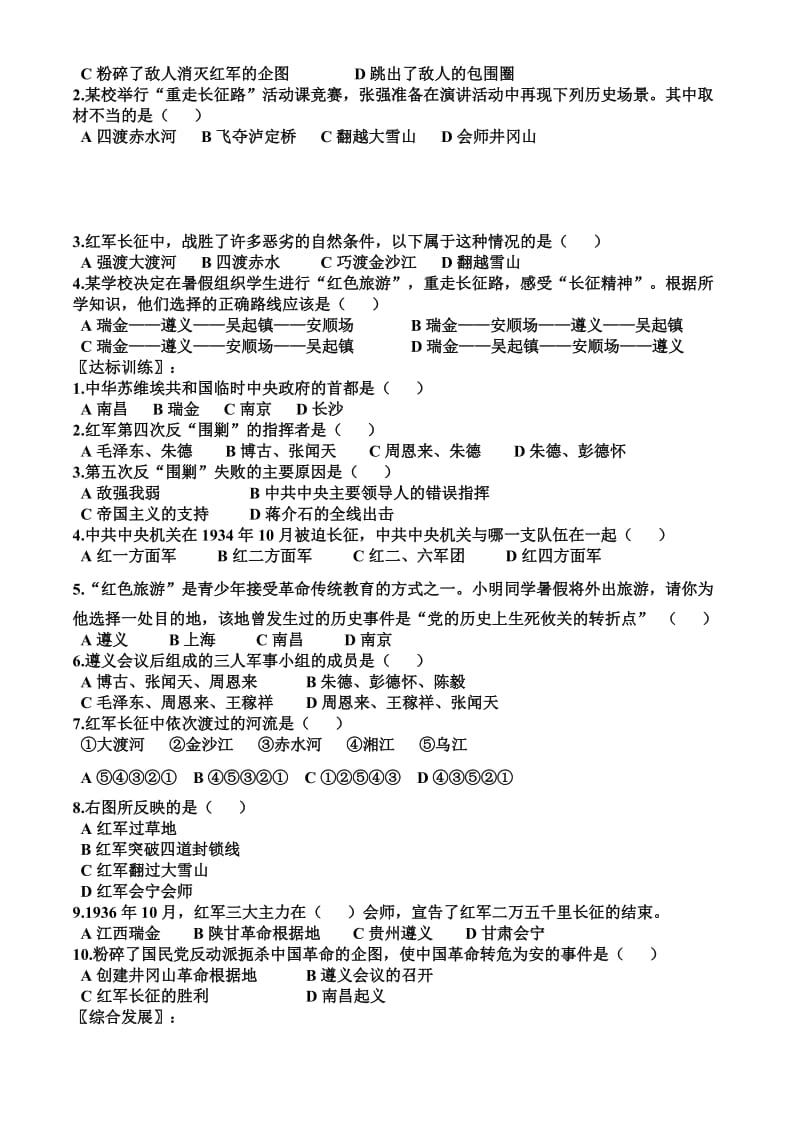 C 粉碎了敌人消灭红军的企图　　　　D 跳出了敌人的包围圈
2.某校举行“重走长征路”活动课竞赛，张强准备在演讲活动中再现下列历史场景。其中取材不当的是（　）
A 四渡赤水河　B 飞夺泸定桥　C 翻越大雪山　D 会师井冈山

3.红军长征中，战胜了许多恶劣的自然条件，以下属于这种情况的是（　）
A 强渡大渡河　B 四渡赤水　C 巧渡金沙江　D 翻越雪山
4.某学校决定在暑假组织学生进行“红色旅游”，重走长征路，感受“长征精神”。根据所学知识，他们选择的正确路线应该是（　）
A 瑞金——遵义——吴起镇——安顺场　　　B 瑞金——安顺场——遵义——吴起镇
C 瑞金——遵义——安顺场——吴起镇　　　D 瑞金——吴起镇——安顺场——遵义
〖达标训练〗：
1.中华苏维埃共和国临时中央政府的首都是（　）
A 南昌　B 瑞金　C 南京　D 长沙
2.红军第四次反“围剿”的指挥者是（　）
A 毛泽东、朱德　B 博古、张闻天　C 周恩来、朱德　D 朱德、彭德怀
3.第五次反“围剿”失败的主要原因是（　）
A 敌强我弱　　　　B 中共中央主要领导人的错误指挥
C 帝国主义的支持　　D 蒋介石的全线出击
4.中共中央机关在 1934 年 10 月被迫长征，中共中央机关与哪一支队伍在一起（　）
A 红一方面军　B 红二方面军　C 红二、六军团　D 红四方面军
5.“红色旅游”是青少年接受革命传统教育的方式之一。小明同学暑假将外出旅游，请你为他选择一处目的地，该地曾发生过的历史事件是“党的历史上生死攸关的转折点”（　）
A 遵义　B 上海　C 南昌　D 南京
6.遵义会议后组成的三人军事小组的成员是（　）
A 博古、张闻天、周恩来　　B 朱德、彭德怀、陈毅
C 毛泽东、周恩来、王稼祥　D 周恩来、王稼祥、张闻天
7.红军长征中依次渡过的河流是（　）
①大渡河　②金沙江　③赤水河　④湘江　⑤乌江
A ⑤④③②①　B ④⑤③②①　C ①②⑤④③　D ④③⑤②①
8.右图所反映的是（　）
A 红军过草地
B 红军突破四道封锁线
C 红军翻过大雪山
D 红军会宁会师
9.1936 年 10 月，红军三大主力在（　）会师，宣告了红军二万五千里长征的结束。
A 江西瑞金　B 陕甘革命根据地　C 贵州遵义　D 甘肃会宁
10.粉碎了国民党反动派扼杀中国革命的企图，使中国革命转危为安的事件是（　）
A 创建井冈山革命根据地　　B 遵义会议的召开
C 红军长征的胜利　　　　　D 南昌起义
〖综合发展〗：